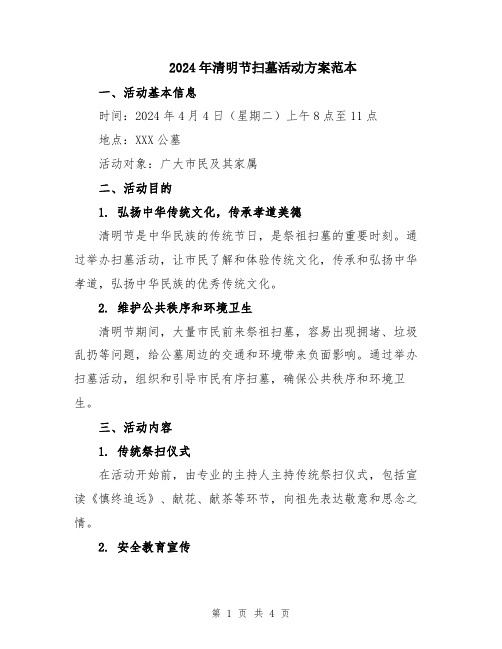 2024年清明节扫墓活动方案范本

一、活动基本信息

时间：2024年4月4日（星期二）上午8点至11点

地点：XXX公墓

活动对象：广大市民及其家属

二、活动目的

1. 弘扬中华传统文化，传承孝道美德

清明节是中华民族的传统节日，是祭祖扫墓的重要时刻。通过举办扫墓活动，让市民了解和体验传统文化，传承和弘扬中华孝道，弘扬中华民族的优秀传统文化。

2. 维护公共秩序和环境卫生

清明节期间，大量市民前来祭祖扫墓，容易出现拥堵、垃圾乱扔等问题，给公墓周边的交通和环境带来负面影响。通过举办扫墓活动，组织和引导市民有序扫墓，确保公共秩序和环境卫生。

三、活动内容

1. 传统祭扫仪式

在活动开始前，由专业的主持人主持传统祭扫仪式，包括宣读《慎终追远》、献花、献茶等环节，向祖先表达敬意和思念之情。

2. 安全教育宣传

第 1 页 共 4 页